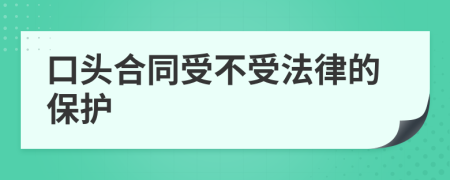 口头合同受不受法律的保护